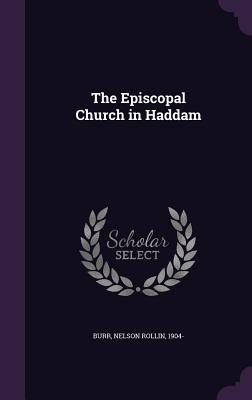 The Episcopal Church in Haddam

Scholar SELECT

BURR, NELSON ROLLIN, 1904-